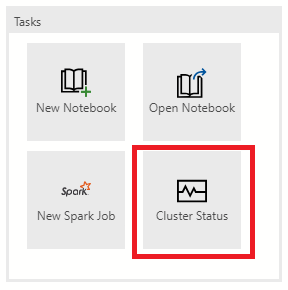 Tasks

New Notebook

Open Notebook

Spark

New Spark Job

Cluster Status